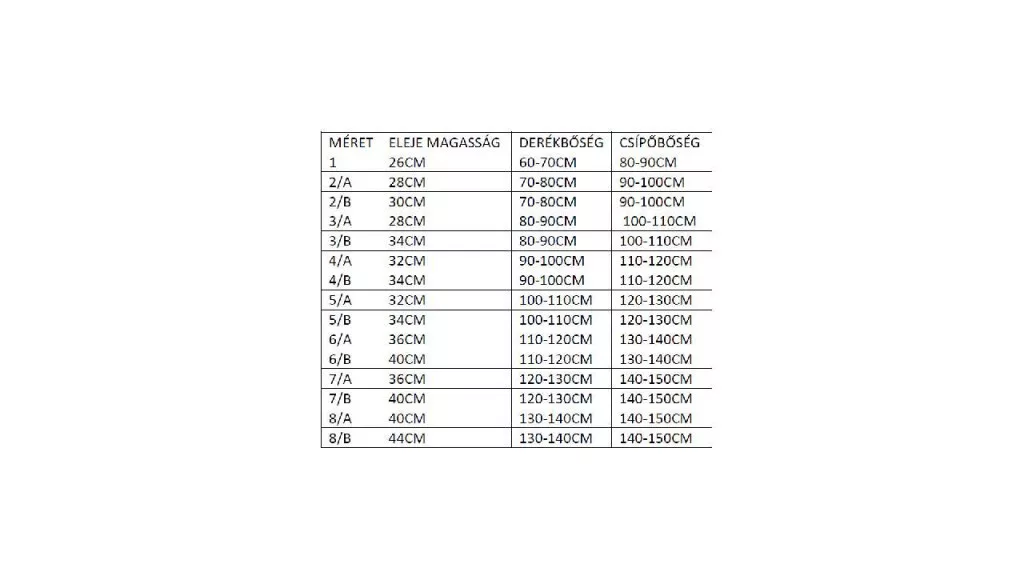 | MÉRET | ELEJE MAGASSÁG | DERÉKBŐSÉG | CSÍPŐBŐSÉG |
|---|---|---|---|
| 1 | 26CM | 60-70CM | 80-90CM |
| 2/A | 28CM | 70-80CM | 90-100CM |
| 2/B | 30CM | 70-80CM | 90-100CM |
| 3/A | 28CM | 80-90CM | 100-110CM |
| 3/B | 34CM | 80-90CM | 100-110CM |
| 4/A | 32CM | 90-100CM | 110-120CM |
| 4/B | 34CM | 90-100CM | 110-120CM |
| 5/A | 32CM | 100-110CM | 120-130CM |
| 5/B | 34CM | 100-110CM | 120-130CM |
| 6/A | 36CM | 110-120CM | 130-140CM |
| 6/B | 40CM | 110-120CM | 130-140CM |
| 7/A | 36CM | 120-130CM | 140-150CM |
| 7/B | 40CM | 120-130CM | 140-150CM |
| 8/A | 40CM | 130-140CM | 140-150CM |
| 8/B | 44CM | 130-140CM | 140-150CM |